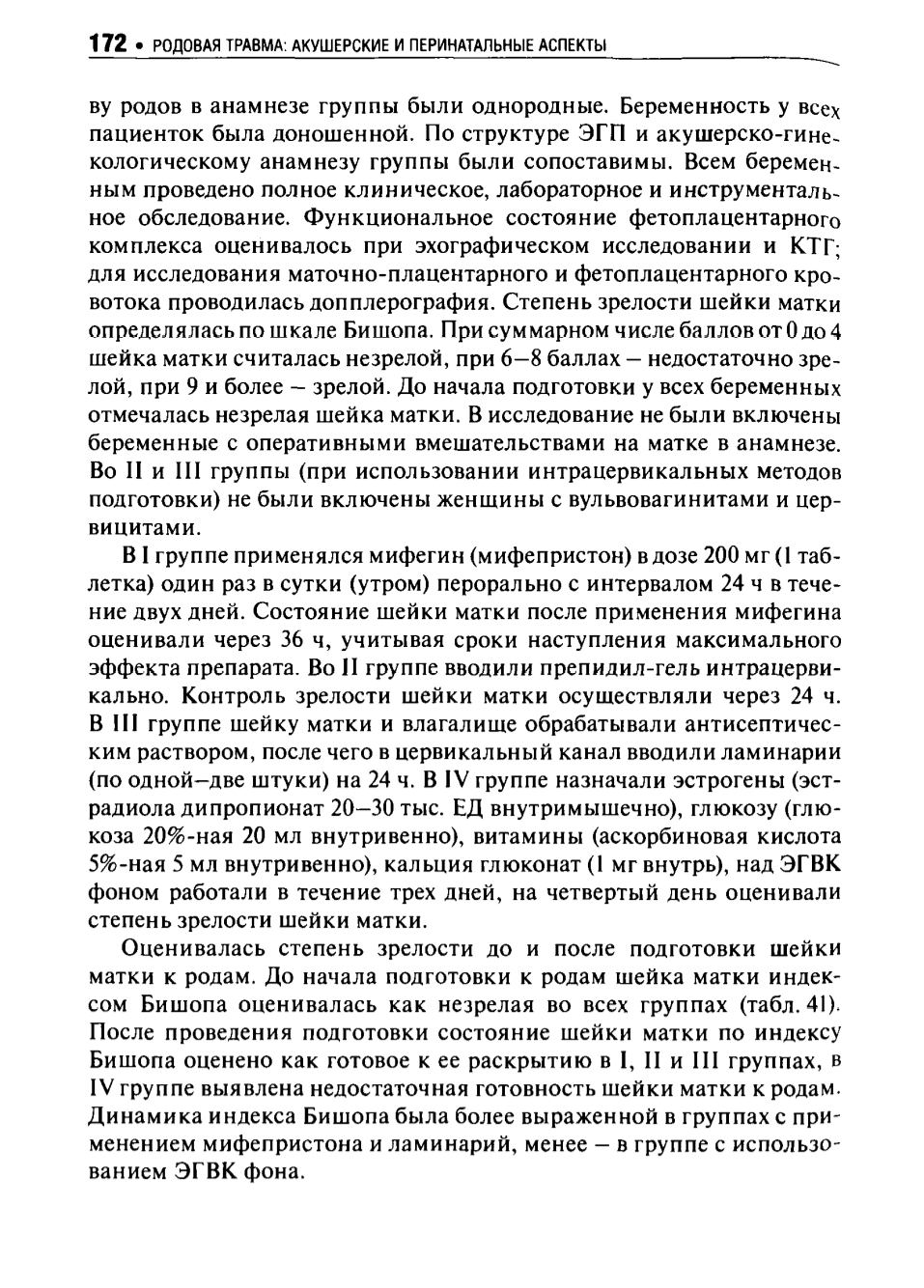 172 • РОДОВАЯ ТРАВМА: АКУШЕРСКИЕ И ПЕРИНАТАЛЬНЫЕ АСПЕКТЫ

ву родов в анамнезе группы были однородные. Беременность у всех пациенток была доношенной. По структуре ЭГП и акушерско-гинекологическому анамнезу группы были сопоставимы. Всем беременным проведено полное клиническое, лабораторное и инструментальное обследование. Функциональное состояние фетоплацентарного комплекса оценивалось при эхографическом исследовании и КТГ; для исследования маточно-плацентарного и фетоплацентарного кровотока проводилась допплерография. Степень зрелости шейки матки определялась по шкале Бишопа. При суммарном числе баллов от 0 до 4 шейка матки считалась незрелой, при 6–8 баллах – недостаточно зрелой, при 9 и более – зрелой. До начала подготовки у всех беременных отмечалась незрелая шейка матки. В исследование не были включены беременные с оперативными вмешательствами на матке в анамнезе. Во II и III группы (при использовании интрацервикальных методов подготовки) не были включены женщины с вульвовагинитами и цервицитами.

В I группе применялся мифегин (мифепристон) в дозе 200 мг (1 таблетка) один раз в сутки (утром) перорально с интервалом 24 ч в течение двух дней. Состояние шейки матки после применения мифегина оценивали через 36 ч, учитывая сроки наступления максимального эффекта препарата. Во II группе вводили препидил-гель интрацервикально. Контроль зрелости шейки матки осуществляли через 24 ч. В III группе шейку матки и влагалище обрабатывали антисептическим раствором, после чего в цервикальный канал вводили ламинарии (по одной–две штуки) на 24 ч. В IV группе назначали эстрогены (эстрадиола дипропионат 20–30 тыс. ЕД внутримышечно), глюкозу (глюкоза 20%-ная 20 мл внутривенно), витамины (аскорбиновая кислота 5%-ная 5 мл внутривенно), кальция глюконат (1 мг внутрь), над ЭГВК фоном работали в течение трех дней, на четвертый день оценивали степень зрелости шейки матки.

Оценивалась степень зрелости до и после подготовки шейки матки к родам. До начала подготовки к родам шейка матки индексом Бишопа оценивалась как незрелая во всех группах (табл. 41). После проведения подготовки состояние шейки матки по индексу Бишопа оценено как готовое к ее раскрытию в I, II и III группах, в IV группе выявлена недостаточная готовность шейки матки к родам. Динамика индекса Бишопа была более выраженной в группах с применением мифепристона и ламинарий, менее – в группе с использованием ЭГВК фона.